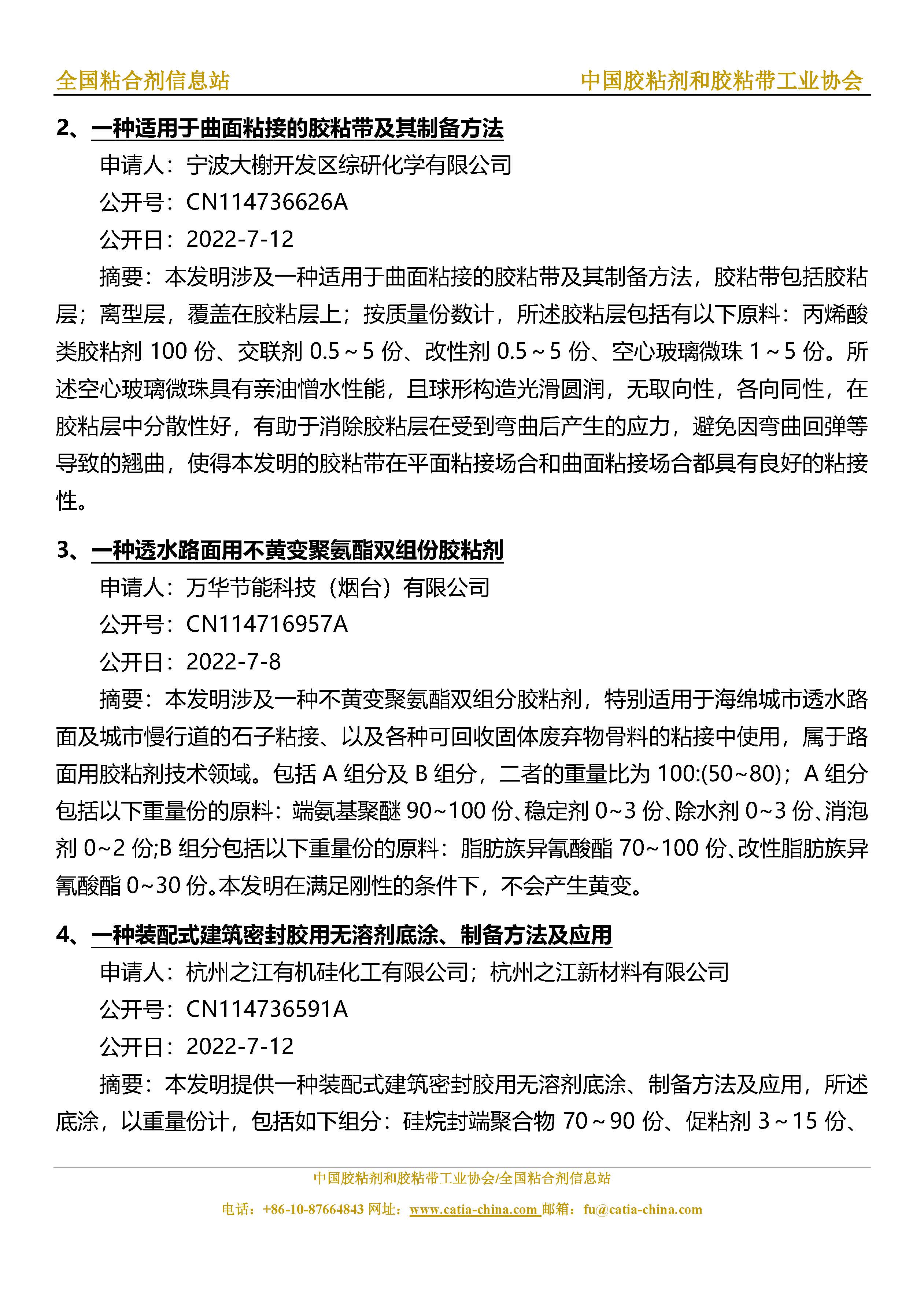 全国粘合剂信息站 中国胶粘剂和胶粘带工业协会

2、一种适用于曲面粘接的胶粘带及其制备方法

申请人：宁波大榭开发区综研化学有限公司

公开号：CN114736626A

公开日：2022-7-12

摘要：本发明涉及一种适用于曲面粘接的胶粘带及其制备方法，胶粘带包括胶粘层；离型层，覆盖在胶粘层上；按质量份数计，所述胶粘层包括有以下原料：丙烯酸类胶粘剂 100 份、交联剂 0.5～5 份、改性剂 0.5～5 份、空心玻璃微珠 1～5 份。所述空心玻璃微珠具有亲油憎水性能，且球形构造光滑圆润，无取向性，各向同性，在胶粘层中分散性好，有助于消除胶粘层在受到弯曲后产生的应力，避免因弯曲回弹等导致的翘曲，使得本发明的胶粘带在平面粘接场合和曲面粘接场合都具有良好的粘接性。

3、一种透水路面用不黄变聚氨酯双组份胶粘剂

申请人：万华节能科技（烟台）有限公司

公开号：CN114716957A

公开日：2022-7-8

摘要：本发明涉及一种不黄变聚氨酯双组分胶粘剂，特别适用于海绵城市透水路面及城市慢行道的石子粘接、以及各种可回收固体废弃物骨料的粘接中使用，属于路面用胶粘剂技术领域。包括 A 组分及 B 组分，二者的重量比为 100:(50~80)；A 组分包括以下重量份的原料：端氨基聚醚 90~100 份、稳定剂 0~3 份、除水剂 0~3 份、消泡剂 0~2 份;B 组分包括以下重量份的原料：脂肪族异氰酸酯 70~100 份、改性脂肪族异氰酸酯 0~30 份。本发明在满足刚性的条件下，不会产生黄变。

4、一种装配式建筑密封胶用无溶剂底涂、制备方法及应用

申请人：杭州之江有机硅化工有限公司；杭州之江新材料有限公司

公开号：CN114736591A

公开日：2022-7-12

摘要：本发明提供一种装配式建筑密封胶用无溶剂底涂、制备方法及应用，所述底涂，以重量份计，包括如下组分：硅烷封端聚合物 70～90 份、促粘剂 3～15 份、

中国胶粘剂和胶粘带工业协会/全国粘合剂信息站

电话：+86-10-87664843 网址：www.catia-china.com 邮箱：fu@catia-china.com